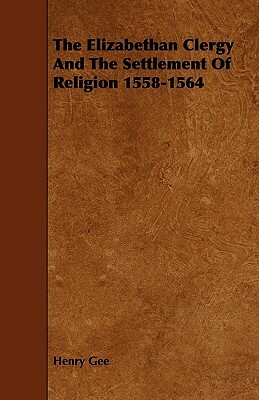 The Elizabethan Clergy And The Settlement Of Religion 1558-1564

Henry Gee